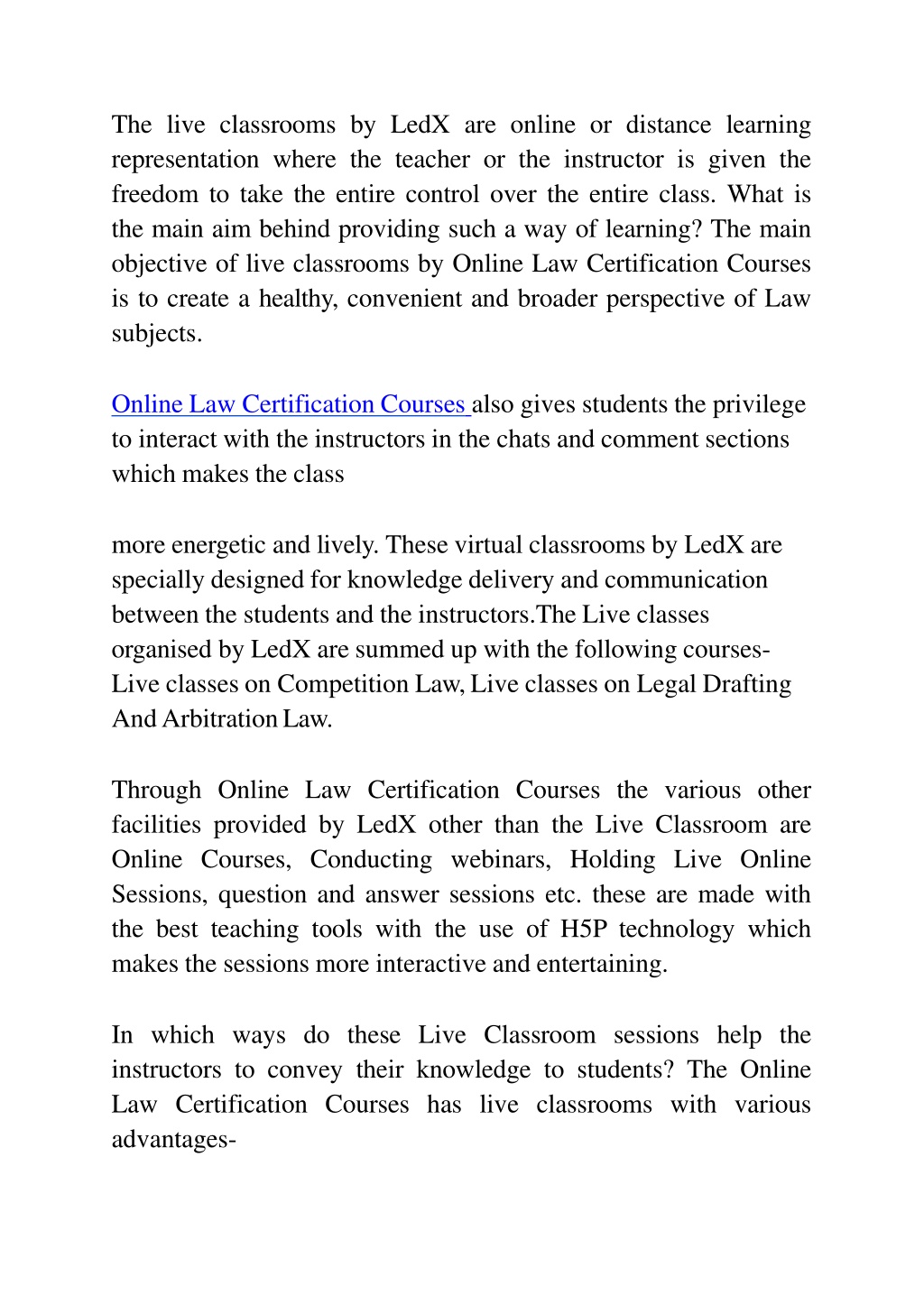 The live classrooms by LedX are online or distance learning representation where the teacher or the instructor is given the freedom to take the entire control over the entire class. What is the main aim behind providing such a way of learning? The main objective of live classrooms by Online Law Certification Courses is to create a healthy, convenient and broader perspective of Law subjects.

Online Law Certification Courses also gives students the privilege to interact with the instructors in the chats and comment sections which makes the class

more energetic and lively. These virtual classrooms by LedX are specially designed for knowledge delivery and communication between the students and the instructors.The Live classes organised by LedX are summed up with the following courses- Live classes on Competition Law, Live classes on Legal Drafting And Arbitration Law.

Through Online Law Certification Courses the various other facilities provided by LedX other than the Live Classroom are Online Courses, Conducting webinars, Holding Live Online Sessions, question and answer sessions etc. these are made with the best teaching tools with the use of H5P technology which makes the sessions more interactive and entertaining.

In which ways do these Live Classroom sessions help the instructors to convey their knowledge to students? The Online Law Certification Courses has live classrooms with various advantages-